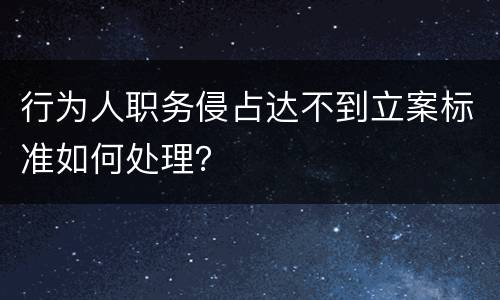 行为人职务侵占达不到立案标准如何处理?